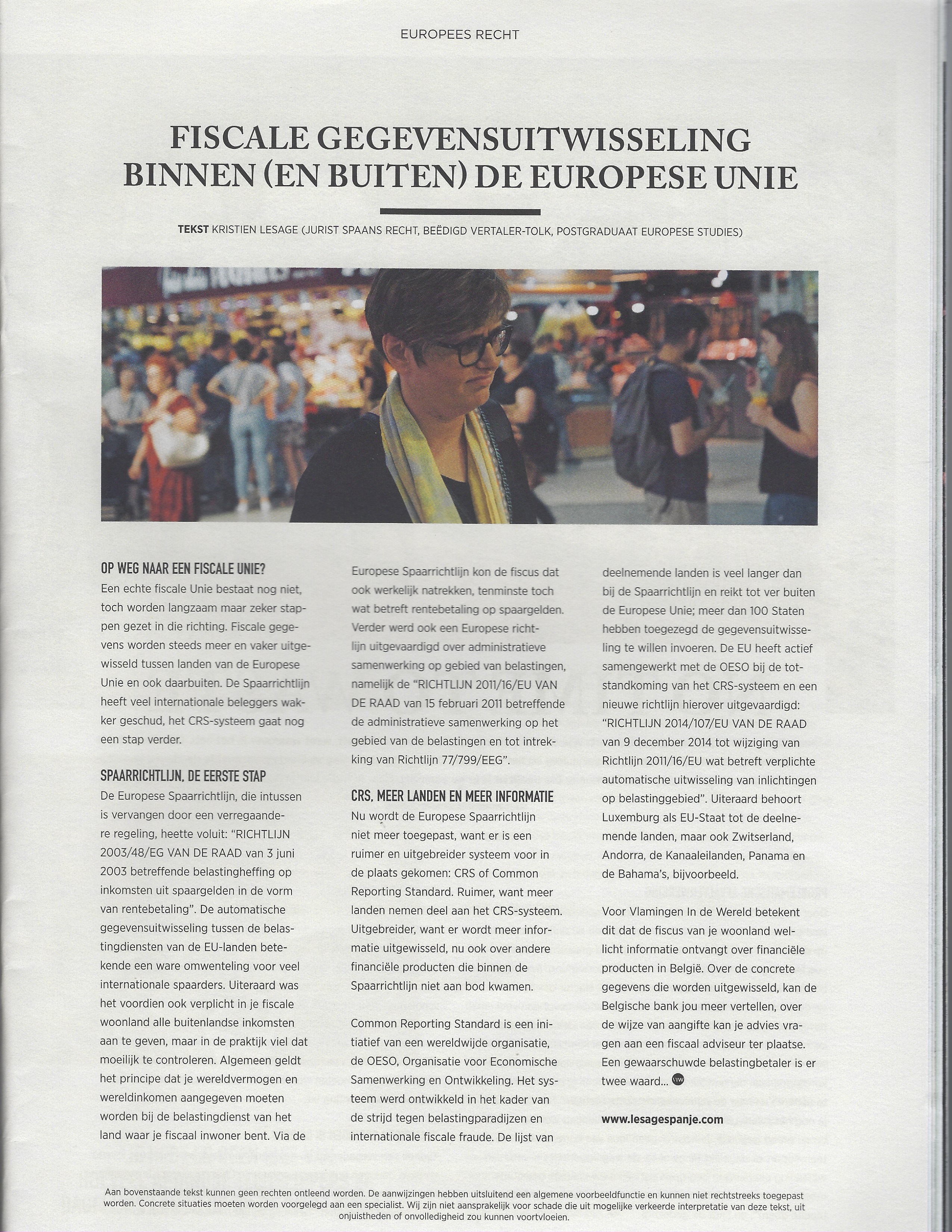 EUROPEES RECHT

FISCALE GEGEVENSUITWISSELING BINNEN (EN BUITEN) DE EUROPESE UNIE

TEKST KRISTIEN LESAGE (JURIST SPAANS RECHT, BEËDIGD VERTALER-TOLK, POSTGRADUAAT EUROPESE STUDIES)

OP WEG NAAR EEN FISCALE UNIE?
Een echte fiscale Unie bestaat nog niet, toch worden langzaam maar zeker stappen gezet in die richting. Fiscale gegevens worden steeds meer en vaker uitgewisseld tussen landen van de Europese Unie en ook daarbuiten. De Spaarrichtlijn heeft veel internationale beleggers wakker geschud, het CRS-systeem gaat nog een stap verder.

SPAARRICHTLIJN, DE EERSTE STAP
De Europese Spaarrichtlijn, die intussen is vervangen door een verregaandere regeling, heette voluit: "RICHTLIJN 2003/48/EG VAN DE RAAD van 3 juni 2003 betreffende belastingheffing op inkomsten uit spaargelden in de vorm van rentebetaling". De automatische gegevensuitwisseling tussen de belastingdiensten van de EU-landen betekende een ware omwenteling voor veel internationale spaarders. Uiteraard was het voordien ook verplicht in je fiscale woonland alle buitenlandse inkomsten aan te geven, maar in de praktijk viel dat moeilijk te controleren. Algemeen geldt het principe dat je wereldvermogen en wereldinkomen aangegeven moeten worden bij de belastingdienst van het land waar je fiscaal inwoner bent. Via de Europese Spaarrichtlijn kon de fiscus dat ook werkelijk natrekken, tenminste toch wat betreft rentebetaling op spaargelden. Verder werd ook een Europese richtlijn uitgevaardigd over administratieve samenwerking op gebied van belastingen, namelijk de "RICHTLIJN 2011/16/EU VAN DE RAAD van 15 februari 2011 betreffende de administratieve samenwerking op het gebied van de belastingen en tot intrekking van Richtlijn 77/799/EEG".

CRS, MEER LANDEN EN MEER INFORMATIE
Nu wordt de Europese Spaarrichtlijn niet meer toegepast, want er is een ruimer en uitgebreider systeem voor in de plaats gekomen: CRS of Common Reporting Standard. Ruimer, want meer landen nemen deel aan het CRS-systeem. Uitgebreider, want er wordt meer informatie uitgewisseld, nu ook over andere financiële producten die binnen de Spaarrichtlijn niet aan bod kwamen.

Common Reporting Standard is een initiatief van een wereldwijde organisatie, de OESO, Organisatie voor Economische Samenwerking en Ontwikkeling. Het systeem werd ontwikkeld in het kader van de strijd tegen belastingparadijzen en internationale fiscale fraude. De lijst van deelnemende landen is veel langer dan bij de Spaarrichtlijn en reikt tot ver buiten de Europese Unie; meer dan 100 Staten hebben toegezegd de gegevensuitwisseling te willen invoeren. De EU heeft actief samengewerkt met de OESO bij de totstandkoming van het CRS-systeem en een nieuwe richtlijn hierover uitgevaardigd: "RICHTLIJN 2014/107/EU VAN DE RAAD van 9 december 2014 tot wijziging van Richtlijn 2011/16/EU wat betreft verplichte automatische uitwisseling van inlichtingen op belastinggebied". Uiteraard behoort Luxemburg als EU-Staat tot de deelnemende landen, maar ook Zwitserland, Andorra, de Kanaaleilanden, Panama en de Bahama's, bijvoorbeeld.

Voor Vlamingen In de Wereld betekent dit dat de fiscus van je woonland wellicht informatie ontvangt over financiële producten in België. Over de concrete gegevens die worden uitgewisseld, kan de Belgische bank jou meer vertellen, over de wijze van aangifte kan je advies vragen aan een fiscaal adviseur ter plaatse. Een gewaarschuwde belastingbetaler is er twee waard... VIW

www.lesagespanje.com

Aan bovenstaande tekst kunnen geen rechten ontleend worden. De aanwijzingen hebben uitsluitend een algemene voorbeeldfunctie en kunnen niet rechtstreeks toegepast worden. Concrete situaties moeten worden voorgelegd aan een specialist. Wij zijn niet aansprakelijk voor schade die uit mogelijke verkeerde interpretatie van deze tekst, uit onjuistheden of onvolledigheid zou kunnen voortvloeien.